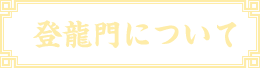 登龍門について